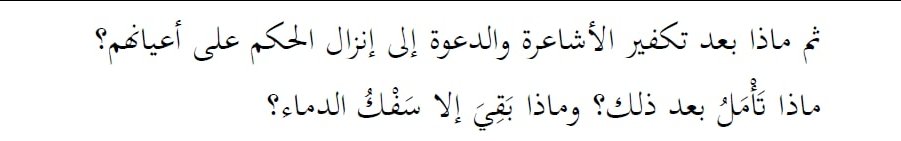 ثم ماذا بعد تكفير الأشاعرة والدعوة إلى إنزال الحكم على أعيانهم؟

ماذا تَأْمَلُ بعد ذلك؟ وماذا بَقِيَ إلا سَفْكُ الدماء؟